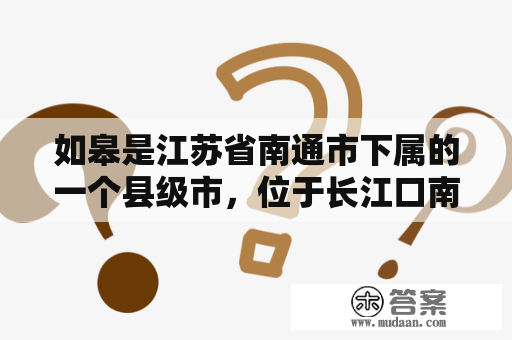 如皋是江苏省南通市下属的一个县级市，位于长江口南

木 答案
www.mudaan.com